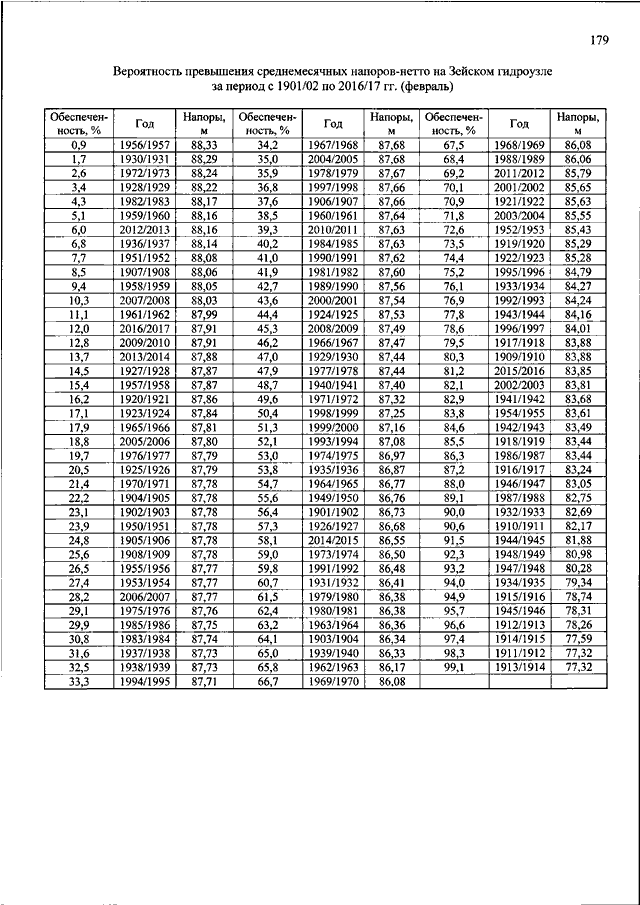 179

Вероятность превышения среднемесячных напоров-нетто на Зейском гидроузле за период с 1901/02 по 2016/17 гг. (февраль)

| Обеспеченность, % | Год | Напоры, м | Обеспеченность, % | Год | Напоры, м | Обеспеченность, % | Год | Напоры, м |
|---|---|---|---|---|---|---|---|---|
| 0,9 | 1956/1957 | 88,33 | 34,2 | 1967/1968 | 87,68 | 67,5 | 1968/1969 | 86,08 |
| 1,7 | 1930/1931 | 88,29 | 35,0 | 2004/2005 | 87,68 | 68,4 | 1988/1989 | 86,06 |
| 2,6 | 1972/1973 | 88,24 | 35,9 | 1978/1979 | 87,67 | 69,2 | 2011/2012 | 85,79 |
| 3,4 | 1928/1929 | 88,22 | 36,8 | 1997/1998 | 87,66 | 70,1 | 2001/2002 | 85,65 |
| 4,3 | 1982/1983 | 88,17 | 37,6 | 1906/1907 | 87,66 | 70,9 | 1921/1922 | 85,63 |
| 5,1 | 1959/1960 | 88,16 | 38,5 | 1960/1961 | 87,64 | 71,8 | 2003/2004 | 85,55 |
| 6,0 | 2012/2013 | 88,16 | 39,3 | 2010/2011 | 87,63 | 72,6 | 1952/1953 | 85,43 |
| 6,8 | 1936/1937 | 88,14 | 40,2 | 1984/1985 | 87,63 | 73,5 | 1919/1920 | 85,29 |
| 7,7 | 1951/1952 | 88,08 | 41,0 | 1990/1991 | 87,62 | 74,4 | 1922/1923 | 85,28 |
| 8,5 | 1907/1908 | 88,06 | 41,9 | 1981/1982 | 87,60 | 75,2 | 1995/1996 | 84,79 |
| 9,4 | 1958/1959 | 88,05 | 42,7 | 1989/1990 | 87,56 | 76,1 | 1933/1934 | 84,27 |
| 10,3 | 2007/2008 | 88,03 | 43,6 | 2000/2001 | 87,54 | 76,9 | 1992/1993 | 84,24 |
| 11,1 | 1961/1962 | 87,99 | 44,4 | 1924/1925 | 87,53 | 77,8 | 1943/1944 | 84,16 |
| 12,0 | 2016/2017 | 87,91 | 45,3 | 2008/2009 | 87,49 | 78,6 | 1996/1997 | 84,01 |
| 12,8 | 2009/2010 | 87,91 | 46,2 | 1966/1967 | 87,47 | 79,5 | 1917/1918 | 83,88 |
| 13,7 | 2013/2014 | 87,88 | 47,0 | 1929/1930 | 87,44 | 80,3 | 1909/1910 | 83,88 |
| 14,5 | 1927/1928 | 87,87 | 47,9 | 1977/1978 | 87,44 | 81,2 | 2015/2016 | 83,85 |
| 15,4 | 1957/1958 | 87,87 | 48,7 | 1940/1941 | 87,40 | 82,1 | 2002/2003 | 83,81 |
| 16,2 | 1920/1921 | 87,86 | 49,6 | 1971/1972 | 87,32 | 82,9 | 1941/1942 | 83,68 |
| 17,1 | 1923/1924 | 87,84 | 50,4 | 1998/1999 | 87,25 | 83,8 | 1954/1955 | 83,61 |
| 17,9 | 1965/1966 | 87,81 | 51,3 | 1999/2000 | 87,16 | 84,6 | 1942/1943 | 83,49 |
| 18,8 | 2005/2006 | 87,80 | 52,1 | 1993/1994 | 87,08 | 85,5 | 1918/1919 | 83,44 |
| 19,7 | 1976/1977 | 87,79 | 53,0 | 1974/1975 | 86,97 | 86,3 | 1986/1987 | 83,44 |
| 20,5 | 1925/1926 | 87,79 | 53,8 | 1935/1936 | 86,87 | 87,2 | 1916/1917 | 83,24 |
| 21,4 | 1970/1971 | 87,78 | 54,7 | 1964/1965 | 86,77 | 88,0 | 1946/1947 | 83,05 |
| 22,2 | 1904/1905 | 87,78 | 55,6 | 1949/1950 | 86,76 | 89,1 | 1987/1988 | 82,75 |
| 23,1 | 1902/1903 | 87,78 | 56,4 | 1901/1902 | 86,73 | 90,0 | 1932/1933 | 82,69 |
| 23,9 | 1950/1951 | 87,78 | 57,3 | 1926/1927 | 86,68 | 90,6 | 1910/1911 | 82,17 |
| 24,8 | 1905/1906 | 87,78 | 58,1 | 2014/2015 | 86,55 | 91,5 | 1944/1945 | 81,88 |
| 25,6 | 1908/1909 | 87,78 | 59,0 | 1973/1974 | 86,50 | 92,3 | 1948/1949 | 80,98 |
| 26,5 | 1955/1956 | 87,77 | 59,8 | 1991/1992 | 86,48 | 93,2 | 1947/1948 | 80,28 |
| 27,4 | 1953/1954 | 87,77 | 60,7 | 1931/1932 | 86,41 | 94,0 | 1934/1935 | 79,34 |
| 28,2 | 2006/2007 | 87,77 | 61,5 | 1979/1980 | 86,38 | 94,9 | 1915/1916 | 78,74 |
| 29,1 | 1975/1976 | 87,76 | 62,4 | 1980/1981 | 86,38 | 95,7 | 1945/1946 | 78,31 |
| 29,9 | 1985/1986 | 87,75 | 63,2 | 1963/1964 | 86,36 | 96,6 | 1912/1913 | 78,26 |
| 30,8 | 1983/1984 | 87,74 | 64,1 | 1903/1904 | 86,34 | 97,4 | 1914/1915 | 77,59 |
| 31,6 | 1937/1938 | 87,73 | 65,0 | 1939/1940 | 86,33 | 98,3 | 1911/1912 | 77,32 |
| 32,5 | 1938/1939 | 87,73 | 65,8 | 1962/1963 | 86,17 | 99,1 | 1913/1914 | 77,32 |
| 33,3 | 1994/1995 | 87,71 | 66,7 | 1969/1970 | 86,08 | | | |